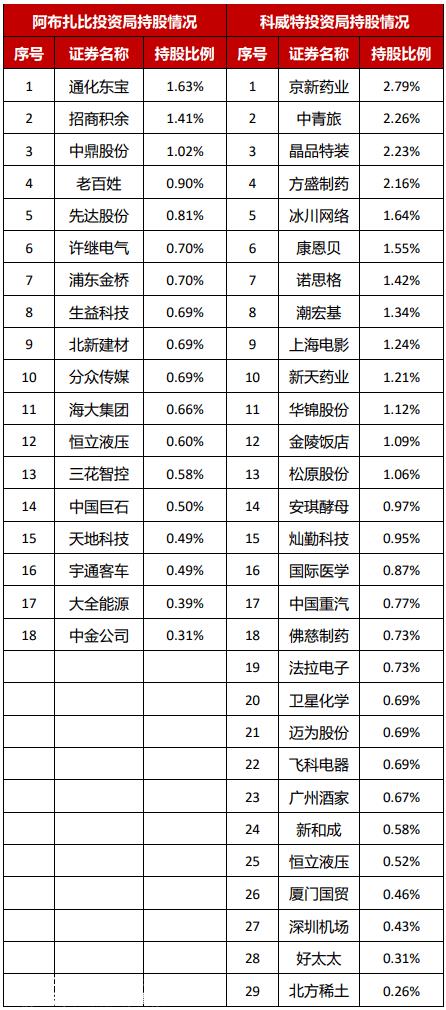 | 阿布扎比投资局持股情况 | | | 科威特投资局持股情况 | | |
|---|---|---|---|---|---|
| 序号 | 证券名称 | 持股比例 | 序号 | 证券名称 | 持股比例 |
| 1 | 通化东宝 | 1.63% | 1 | 京新药业 | 2.79% |
| 2 | 招商积余 | 1.41% | 2 | 中青旅 | 2.26% |
| 3 | 中鼎股份 | 1.02% | 3 | 晶品特装 | 2.23% |
| 4 | 老百姓 | 0.90% | 4 | 方盛制药 | 2.16% |
| 5 | 先达股份 | 0.81% | 5 | 冰川网络 | 1.64% |
| 6 | 许继电气 | 0.70% | 6 | 康恩贝 | 1.55% |
| 7 | 浦东金桥 | 0.70% | 7 | 诺思格 | 1.42% |
| 8 | 生益科技 | 0.69% | 8 | 潮宏基 | 1.34% |
| 9 | 北新建材 | 0.69% | 9 | 上海电影 | 1.24% |
| 10 | 分众传媒 | 0.69% | 10 | 新天药业 | 1.21% |
| 11 | 海大集团 | 0.66% | 11 | 华锦股份 | 1.12% |
| 12 | 恒立液压 | 0.60% | 12 | 金陵饭店 | 1.09% |
| 13 | 三花智控 | 0.58% | 13 | 松原股份 | 1.06% |
| 14 | 中国巨石 | 0.50% | 14 | 安琪酵母 | 0.97% |
| 15 | 天地科技 | 0.49% | 15 | 灿勤科技 | 0.95% |
| 16 | 宇通客车 | 0.49% | 16 | 国际医学 | 0.87% |
| 17 | 大全能源 | 0.39% | 17 | 中国重汽 | 0.77% |
| 18 | 中金公司 | 0.31% | 18 | 佛慈制药 | 0.73% |
| | | | 19 | 法拉电子 | 0.73% |
| | | | 20 | 卫星化学 | 0.69% |
| | | | 21 | 迈为股份 | 0.69% |
| | | | 22 | 飞科电器 | 0.69% |
| | | | 23 | 广州酒家 | 0.67% |
| | | | 24 | 新和成 | 0.58% |
| | | | 25 | 恒立液压 | 0.52% |
| | | | 26 | 厦门国贸 | 0.46% |
| | | | 27 | 深圳机场 | 0.43% |
| | | | 28 | 好太太 | 0.31% |
| | | | 29 | 北方稀土 | 0.26% |